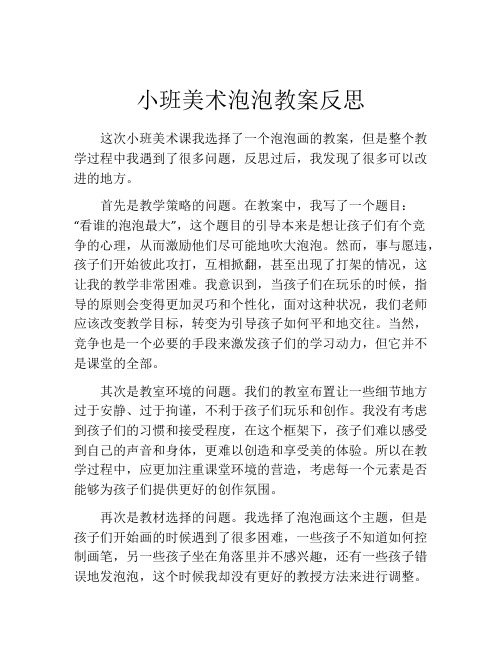 小班美术泡泡教案反思

这次小班美术课我选择了一个泡泡画的教案，但是整个教学过程中我遇到了很多问题，反思过后，我发现了很多可以改进的地方。

首先是教学策略的问题。在教案中，我写了一个题目：“看谁的泡泡最大”，这个题目的引导本来是想让孩子们有个竞争的心理，从而激励他们尽可能地吹大泡泡。然而，事与愿违，孩子们开始彼此攻打，互相掀翻，甚至出现了打架的情况，这让我的教学非常困难。我意识到，当孩子们在玩乐的时候，指导的原则会变得更加灵巧和个性化，面对这种状况，我们老师应该改变教学目标，转变为引导孩子如何平和地交往。当然，竞争也是一个必要的手段来激发孩子们的学习动力，但它并不是课堂的全部。

其次是教室环境的问题。我们的教室布置让一些细节地方过于安静、过于拘谨，不利于孩子们玩乐和创作。我没有考虑到孩子们的习惯和接受程度，在这个框架下，孩子们难以感受到自己的声音和身体，更难以创造和享受美的体验。所以在教学过程中，应更加注重课堂环境的营造，考虑每一个元素是否能够为孩子们提供更好的创作氛围。

再次是教材选择的问题。我选择了泡泡画这个主题，但是孩子们开始画的时候遇到了很多困难，一些孩子不知道如何控制画笔，另一些孩子坐在角落里并不感兴趣，还有一些孩子错误地发泡泡，这个时候我却没有更好的教授方法来进行调整。